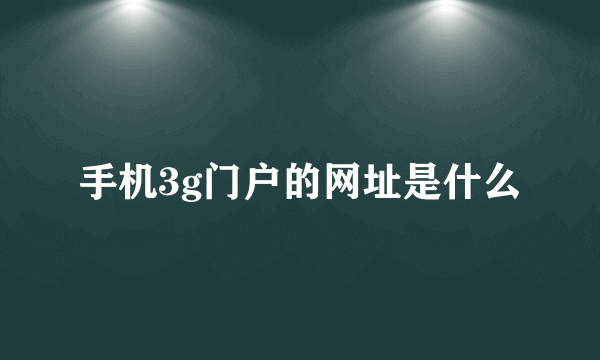 手机3g门户的网址是什么